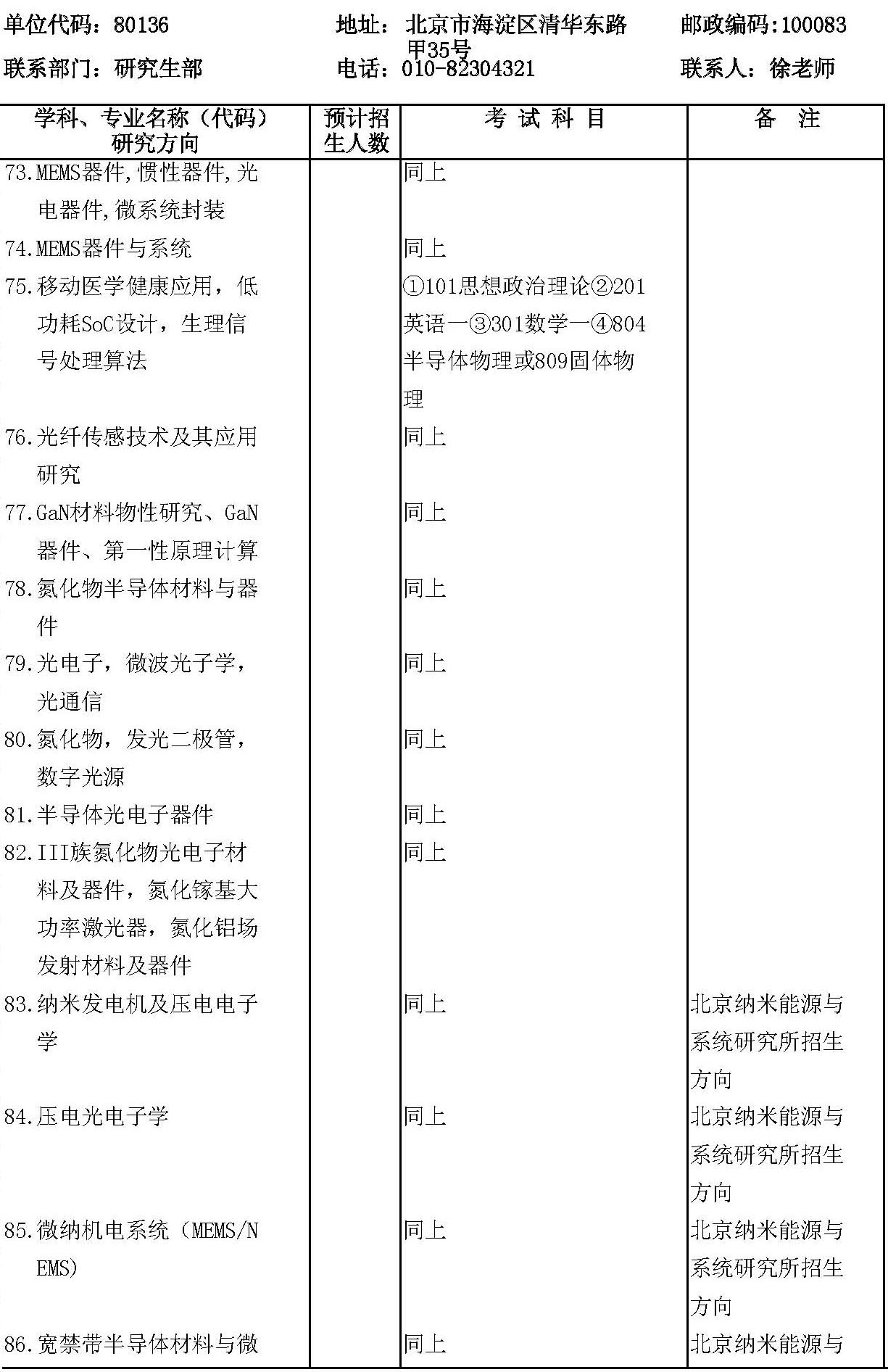 单位代码：80136　　地址：北京市海淀区清华东路甲35号　　邮政编码:100083

联系部门：研究生部　　电话：010-82304321　　联系人：徐老师

| 学科、专业名称（代码）研究方向 | 预计招生人数 | 考 试 科 目 | 备　注 |
|---|---|---|---|
| 73.MEMS器件,惯性器件,光电器件,微系统封装 | | 同上 | |
| 74.MEMS器件与系统 | | 同上 | |
| 75.移动医学健康应用，低功耗SoC设计，生理信号处理算法 | | ①101思想政治理论②201英语一③301数学一④804半导体物理或809固体物理 | |
| 76.光纤传感技术及其应用研究 | | 同上 | |
| 77.GaN材料物性研究、GaN器件、第一性原理计算 | | 同上 | |
| 78.氮化物半导体材料与器件 | | 同上 | |
| 79.光电子，微波光子学，光通信 | | 同上 | |
| 80.氮化物，发光二极管，数字光源 | | 同上 | |
| 81.半导体光电子器件 | | 同上 | |
| 82.III族氮化物光电子材料及器件，氮化镓基大功率激光器，氮化铝场发射材料及器件 | | 同上 | |
| 83.纳米发电机及压电电子学 | | 同上 | 北京纳米能源与系统研究所招生方向 |
| 84.压电光电子学 | | 同上 | 北京纳米能源与系统研究所招生方向 |
| 85.微纳机电系统（MEMS/NEMS) | | 同上 | 北京纳米能源与系统研究所招生方向 |
| 86.宽禁带半导体材料与微 | | 同上 | 北京纳米能源与 |